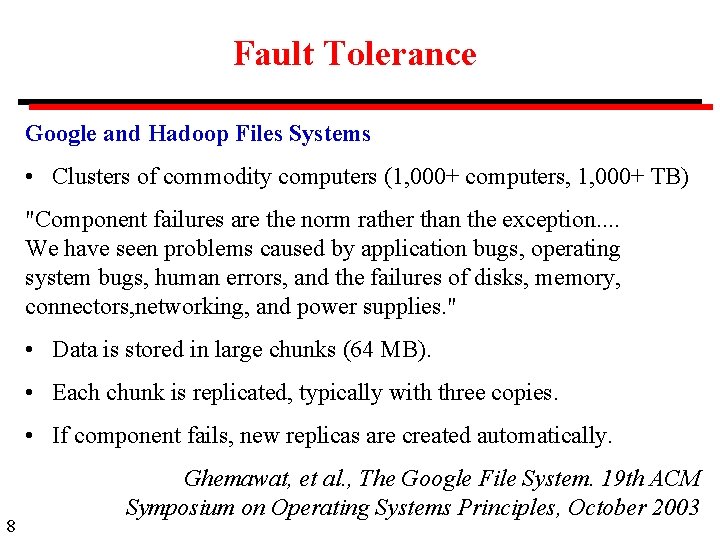 Fault Tolerance

Google and Hadoop Files Systems

• Clusters of commodity computers (1,000+ computers, 1,000+ TB)

"Component failures are the norm rather than the exception.... We have seen problems caused by application bugs, operating system bugs, human errors, and the failures of disks, memory, connectors,networking, and power supplies."

• Data is stored in large chunks (64 MB).

• Each chunk is replicated, typically with three copies.

• If component fails, new replicas are created automatically.

Ghemawat, et al., The Google File System. 19th ACM Symposium on Operating Systems Principles, October 2003

8